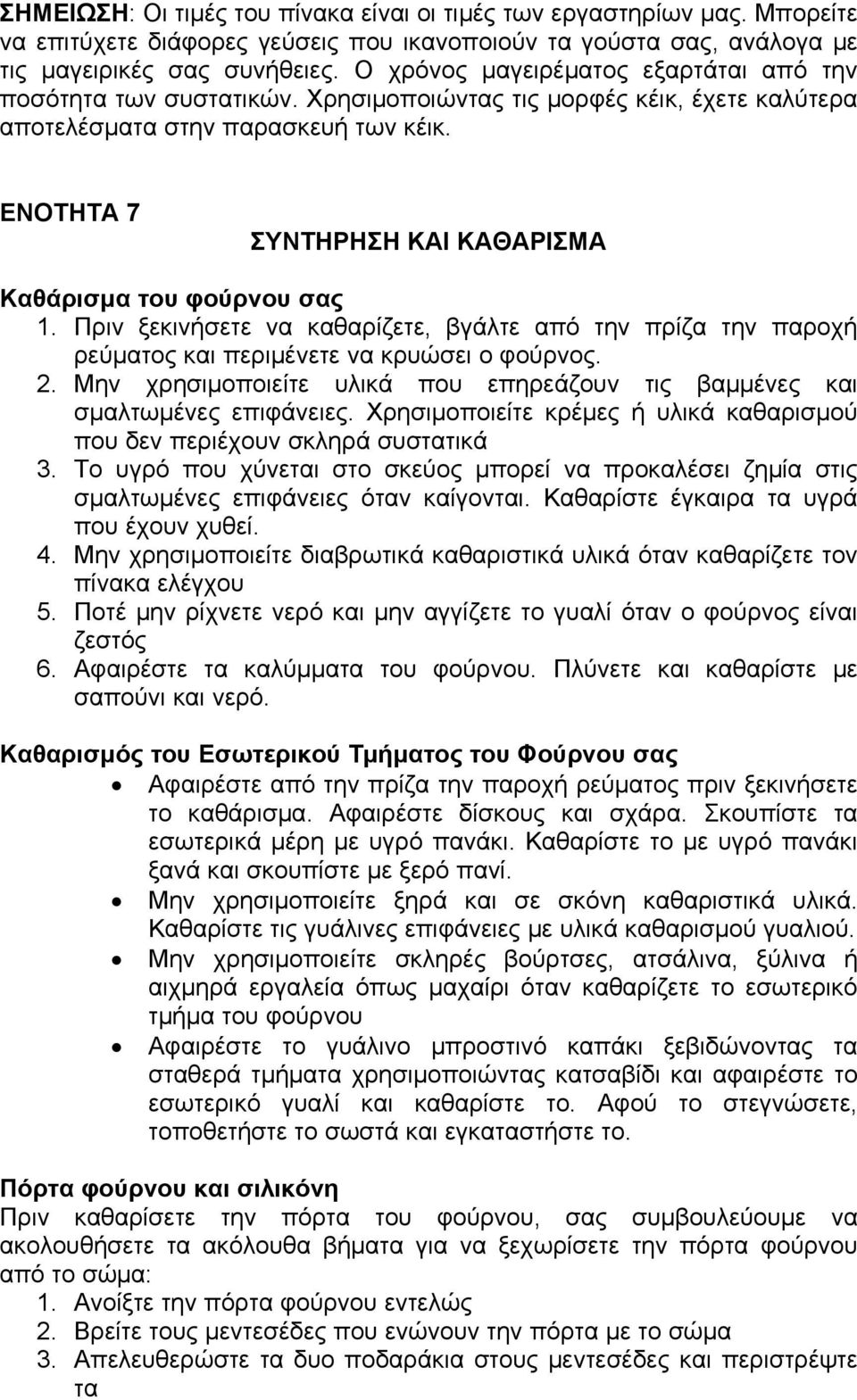 ΣΗΜΕΙΩΣΗ: Οι τιμές του πίνακα είναι οι τιμές των εργαστηρίων μας. Μπορείτε να επιτύχετε διάφορες γεύσεις που ικανοποιούν τα γούστα σας, ανάλογα με τις μαγειρικές σας συνήθειες. Ο χρόνος μαγειρέματος εξαρτάται από την ποσότητα των συστατικών. Χρησιμοποιώντας τις μορφές κέικ, έχετε καλύτερα αποτελέσματα στην παρασκευή των κέικ.

ΕΝΟΤΗΤΑ 7

ΣΥΝΤΗΡΗΣΗ ΚΑΙ ΚΑΘΑΡΙΣΜΑ

Καθάρισμα του φούρνου σας

1. Πριν ξεκινήσετε να καθαρίζετε, βγάλτε από την πρίζα την παροχή ρεύματος και περιμένετε να κρυώσει ο φούρνος.
2. Μην χρησιμοποιείτε υλικά που επηρεάζουν τις βαμμένες και σμαλτωμένες επιφάνειες. Χρησιμοποιείτε κρέμες ή υλικά καθαρισμού που δεν περιέχουν σκληρά συστατικά
3. Το υγρό που χύνεται στο σκεύος μπορεί να προκαλέσει ζημία στις σμαλτωμένες επιφάνειες όταν καίγονται. Καθαρίστε έγκαιρα τα υγρά που έχουν χυθεί.
4. Μην χρησιμοποιείτε διαβρωτικά καθαριστικά υλικά όταν καθαρίζετε τον πίνακα ελέγχου
5. Ποτέ μην ρίχνετε νερό και μην αγγίζετε το γυαλί όταν ο φούρνος είναι ζεστός
6. Αφαιρέστε τα καλύμματα του φούρνου. Πλύνετε και καθαρίστε με σαπούνι και νερό.

Καθαρισμός του Εσωτερικού Τμήματος του Φούρνου σας

• Αφαιρέστε από την πρίζα την παροχή ρεύματος πριν ξεκινήσετε το καθάρισμα. Αφαιρέστε δίσκους και σχάρα. Σκουπίστε τα εσωτερικά μέρη με υγρό πανάκι. Καθαρίστε το με υγρό πανάκι ξανά και σκουπίστε με ξερό πανί.
• Μην χρησιμοποιείτε ξηρά και σε σκόνη καθαριστικά υλικά. Καθαρίστε τις γυάλινες επιφάνειες με υλικά καθαρισμού γυαλιού.
• Μην χρησιμοποιείτε σκληρές βούρτσες, ατσάλινα, ξύλινα ή αιχμηρά εργαλεία όπως μαχαίρι όταν καθαρίζετε το εσωτερικό τμήμα του φούρνου
• Αφαιρέστε το γυάλινο μπροστινό καπάκι ξεβιδώνοντας τα σταθερά τμήματα χρησιμοποιώντας κατσαβίδι και αφαιρέστε το εσωτερικό γυαλί και καθαρίστε το. Αφού το στεγνώσετε, τοποθετήστε το σωστά και εγκαταστήστε το.

Πόρτα φούρνου και σιλικόνη

Πριν καθαρίσετε την πόρτα του φούρνου, σας συμβουλεύουμε να ακολουθήσετε τα ακόλουθα βήματα για να ξεχωρίσετε την πόρτα φούρνου από το σώμα:

1. Ανοίξτε την πόρτα φούρνου εντελώς
2. Βρείτε τους μεντεσέδες που ενώνουν την πόρτα με το σώμα
3. Απελευθερώστε τα δυο ποδαράκια στους μεντεσέδες και περιστρέψτε τα